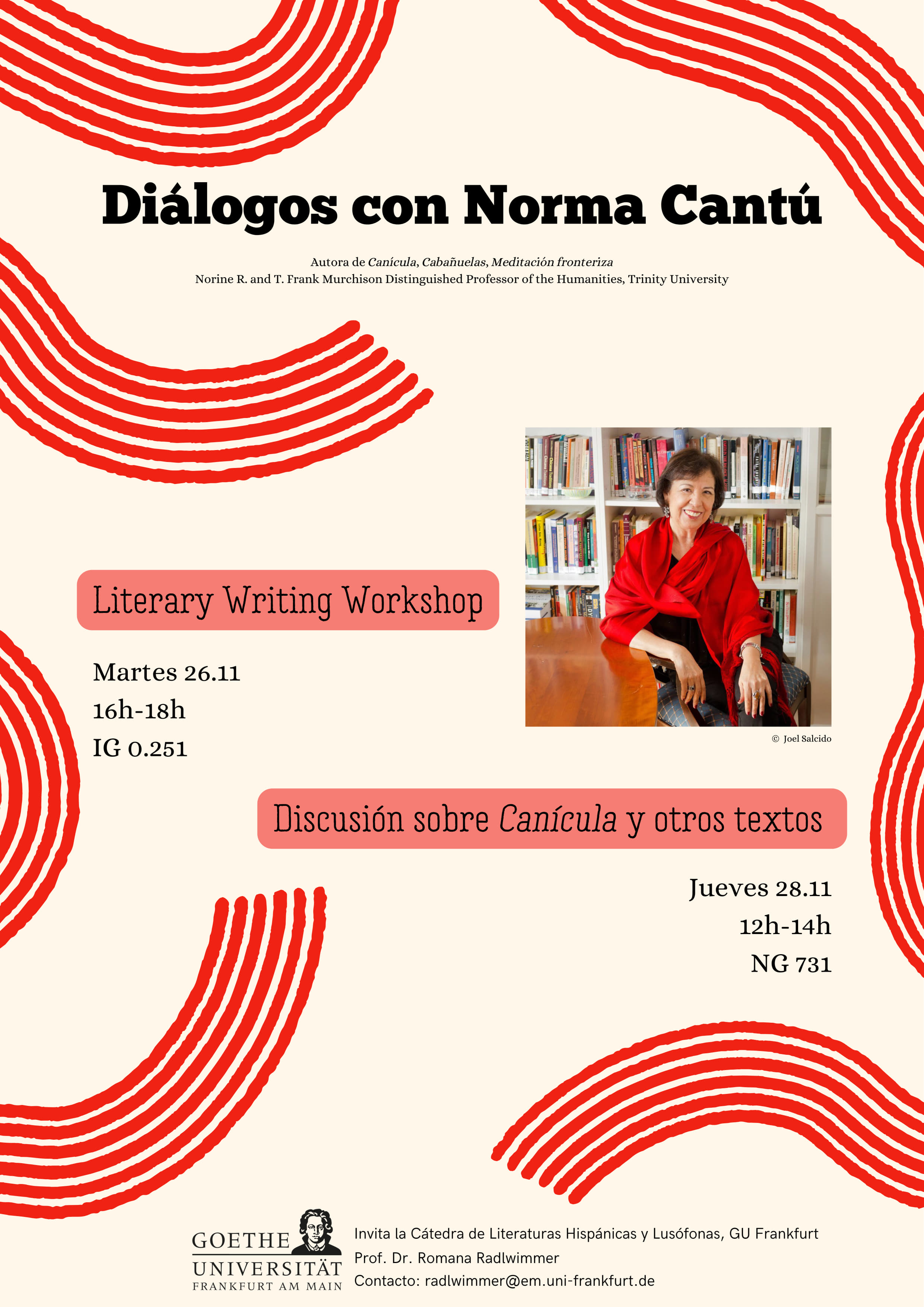 Diálogos con Norma Cantú

Autora de Canícula, Cabañuelas, Meditación fronteriza
Norine R. and T. Frank Murchison Distinguished Professor of the Humanities, Trinity University

Literary Writing Workshop

Martes 26.11
16h-18h
IG 0.251

© Joel Salcido

Discusión sobre Canícula y otros textos

Jueves 28.11
12h-14h
NG 731

GOETHE
UNIVERSITÄT
FRANKFURT AM MAIN

Invita la Cátedra de Literaturas Hispánicas y Lusófonas, GU Frankfurt
Prof. Dr. Romana Radlwimmer
Contacto: radlwimmer@em.uni-frankfurt.de